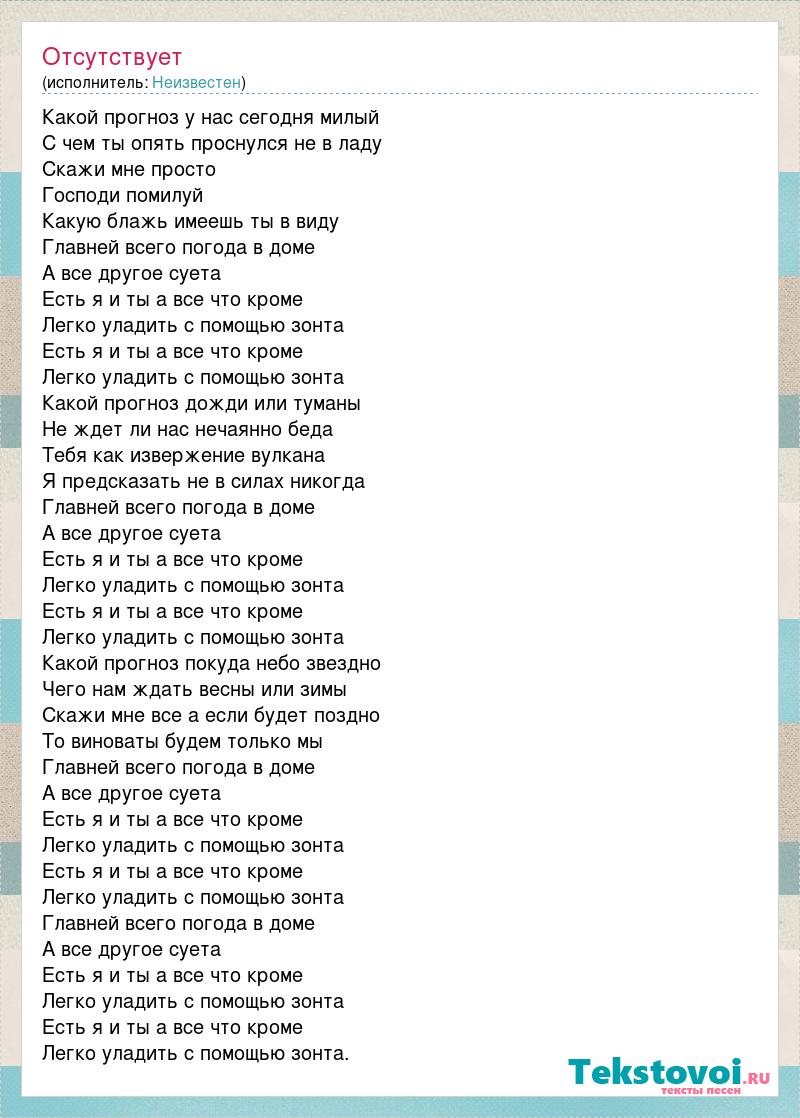 Отсутствует
(исполнитель: Неизвестен)

Какой прогноз у нас сегодня милый
С чем ты опять проснулся не в ладу
Скажи мне просто
Господи помилуй
Какую блажь имеешь ты в виду
Главней всего погода в доме
А все другое суета
Есть я и ты а все что кроме
Легко уладить с помощью зонта
Есть я и ты а все что кроме
Легко уладить с помощью зонта
Какой прогноз дожди или туманы
Не ждет ли нас нечаянно беда
Тебя как извержение вулкана
Я предсказать не в силах никогда
Главней всего погода в доме
А все другое суета
Есть я и ты а все что кроме
Легко уладить с помощью зонта
Есть я и ты а все что кроме
Легко уладить с помощью зонта
Какой прогноз покуда небо звездно
Чего нам ждать весны или зимы
Скажи мне все а если будет поздно
То виноваты будем только мы
Главней всего погода в доме
А все другое суета
Есть я и ты а все что кроме
Легко уладить с помощью зонта
Есть я и ты а все что кроме
Легко уладить с помощью зонта
Главней всего погода в доме
А все другое суета
Есть я и ты а все что кроме
Легко уладить с помощью зонта
Есть я и ты а все что кроме
Легко уладить с помощью зонта.

Tekstovoi.RU
тексты песен